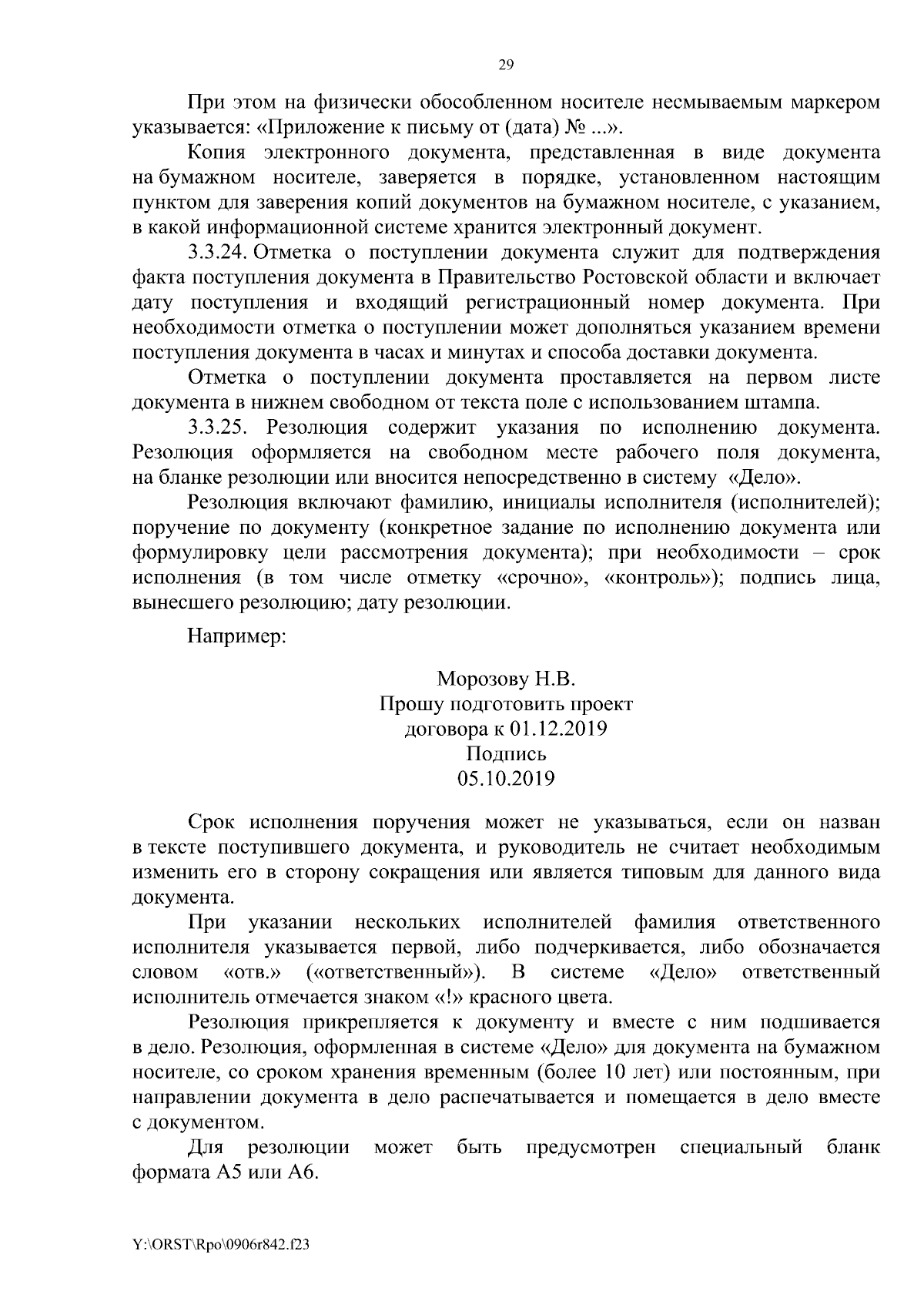 29

При этом на физически обособленном носителе несмываемым маркером указывается: «Приложение к письму от (дата) № ...».

Копия электронного документа, представленная в виде документа на бумажном носителе, заверяется в порядке, установленном настоящим пунктом для заверения копий документов на бумажном носителе, с указанием, в какой информационной системе хранится электронный документ.

3.3.24. Отметка о поступлении документа служит для подтверждения факта поступления документа в Правительство Ростовской области и включает дату поступления и входящий регистрационный номер документа. При необходимости отметка о поступлении может дополняться указанием времени поступления документа в часах и минутах и способа доставки документа.

Отметка о поступлении документа проставляется на первом листе документа в нижнем свободном от текста поле с использованием штампа.

3.3.25. Резолюция содержит указания по исполнению документа. Резолюция оформляется на свободном месте рабочего поля документа, на бланке резолюции или вносится непосредственно в систему «Дело».

Резолюция включают фамилию, инициалы исполнителя (исполнителей); поручение по документу (конкретное задание по исполнению документа или формулировку цели рассмотрения документа); при необходимости – срок исполнения (в том числе отметку «срочно», «контроль»); подпись лица, вынесшего резолюцию; дату резолюции.

Например:

Морозову Н.В.
Прошу подготовить проект
договора к 01.12.2019
Подпись
05.10.2019

Срок исполнения поручения может не указываться, если он назван в тексте поступившего документа, и руководитель не считает необходимым изменить его в сторону сокращения или является типовым для данного вида документа.

При указании нескольких исполнителей фамилия ответственного исполнителя указывается первой, либо подчеркивается, либо обозначается словом «отв.» («ответственный»). В системе «Дело» ответственный исполнитель отмечается знаком «!» красного цвета.

Резолюция прикрепляется к документу и вместе с ним подшивается в дело. Резолюция, оформленная в системе «Дело» для документа на бумажном носителе, со сроком хранения временным (более 10 лет) или постоянным, при направлении документа в дело распечатывается и помещается в дело вместе с документом.

Для резолюции может быть предусмотрен специальный бланк формата А5 или А6.

Y:\ORST\Rpo\0906r842.f23